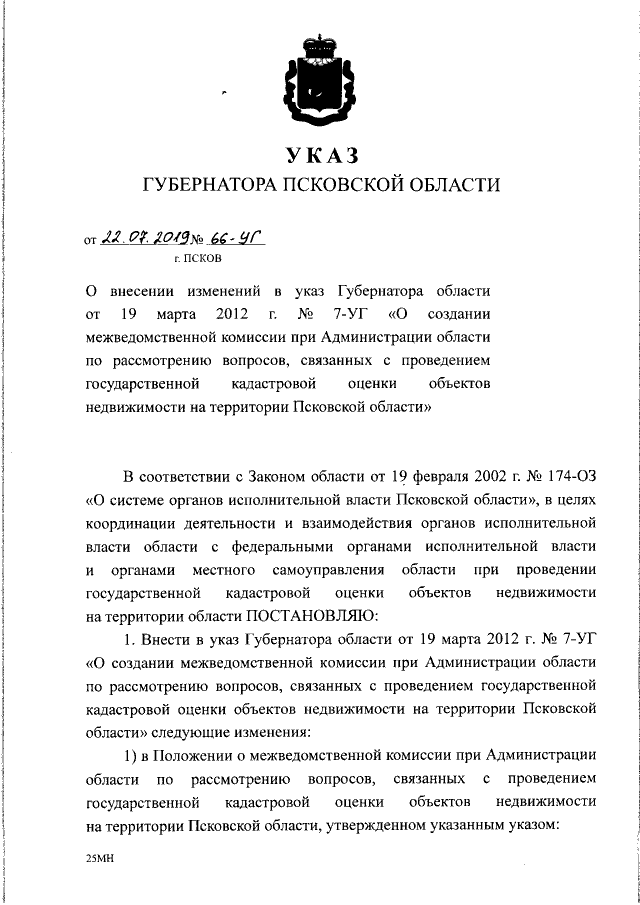 УКАЗ
ГУБЕРНАТОРА ПСКОВСКОЙ ОБЛАСТИ

от 22.07.2019 № 66-УГ
г. ПСКОВ

О внесении изменений в указ Губернатора области от 19 марта 2012 г. № 7-УГ «О создании межведомственной комиссии при Администрации области по рассмотрению вопросов, связанных с проведением государственной кадастровой оценки объектов недвижимости на территории Псковской области»

В соответствии с Законом области от 19 февраля 2002 г. № 174-ОЗ «О системе органов исполнительной власти Псковской области», в целях координации деятельности и взаимодействия органов исполнительной власти области с федеральными органами исполнительной власти и органами местного самоуправления области при проведении государственной кадастровой оценки объектов недвижимости на территории области ПОСТАНОВЛЯЮ:

1. Внести в указ Губернатора области от 19 марта 2012 г. № 7-УГ «О создании межведомственной комиссии при Администрации области по рассмотрению вопросов, связанных с проведением государственной кадастровой оценки объектов недвижимости на территории Псковской области» следующие изменения:

1) в Положении о межведомственной комиссии при Администрации области по рассмотрению вопросов, связанных с проведением государственной кадастровой оценки объектов недвижимости на территории Псковской области, утвержденном указанным указом:

25МН